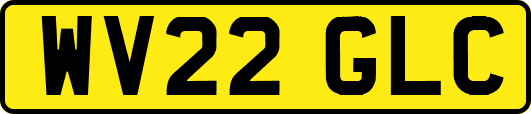 WV22 GLC